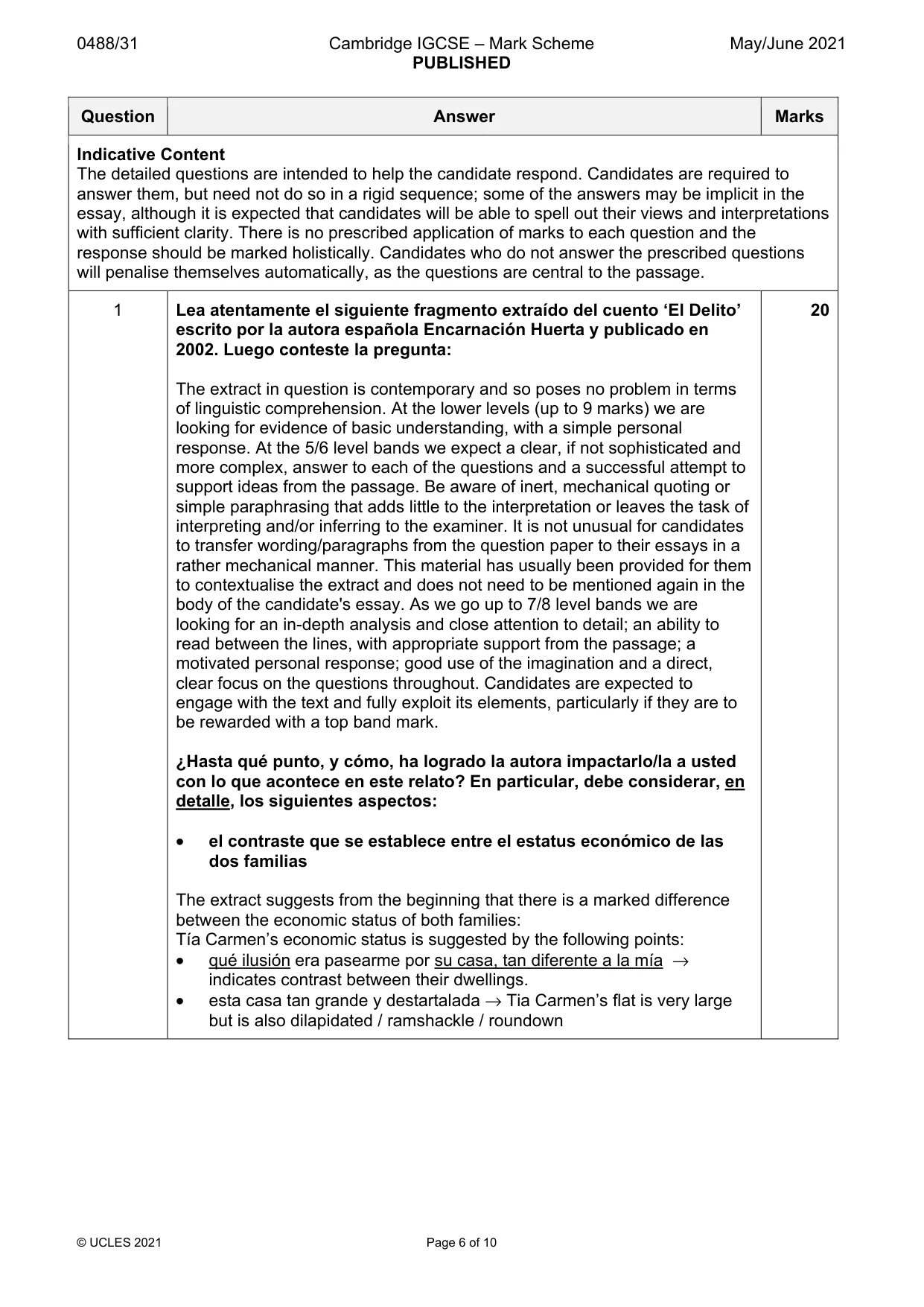 0488/31 Cambridge IGCSE – Mark Scheme PUBLISHED May/June 2021

| Question | Answer | Marks |
|---|---|---|
| Indicative Content The detailed questions are intended to help the candidate respond. Candidates are required to answer them, but need not do so in a rigid sequence; some of the answers may be implicit in the essay, although it is expected that candidates will be able to spell out their views and interpretations with sufficient clarity. There is no prescribed application of marks to each question and the response should be marked holistically. Candidates who do not answer the prescribed questions will penalise themselves automatically, as the questions are central to the passage. | | |
| 1 | Lea atentamente el siguiente fragmento extraído del cuento 'El Delito' escrito por la autora española Encarnación Huerta y publicado en 2002. Luego conteste la pregunta: The extract in question is contemporary and so poses no problem in terms of linguistic comprehension. At the lower levels (up to 9 marks) we are looking for evidence of basic understanding, with a simple personal response. At the 5/6 level bands we expect a clear, if not sophisticated and more complex, answer to each of the questions and a successful attempt to support ideas from the passage. Be aware of inert, mechanical quoting or simple paraphrasing that adds little to the interpretation or leaves the task of interpreting and/or inferring to the examiner. It is not unusual for candidates to transfer wording/paragraphs from the question paper to their essays in a rather mechanical manner. This material has usually been provided for them to contextualise the extract and does not need to be mentioned again in the body of the candidate's essay. As we go up to 7/8 level bands we are looking for an in-depth analysis and close attention to detail; an ability to read between the lines, with appropriate support from the passage; a motivated personal response; good use of the imagination and a direct, clear focus on the questions throughout. Candidates are expected to engage with the text and fully exploit its elements, particularly if they are to be rewarded with a top band mark. ¿Hasta qué punto, y cómo, ha logrado la autora impactarlo/la a usted con lo que acontece en este relato? En particular, debe considerar, en detalle, los siguientes aspectos: • el contraste que se establece entre el estatus económico de las dos familias The extract suggests from the beginning that there is a marked difference between the economic status of both families: Tía Carmen's economic status is suggested by the following points: • qué ilusión era pasearme por su casa, tan diferente a la mía → indicates contrast between their dwellings. • esta casa tan grande y destartalada → Tia Carmen's flat is very large but is also dilapidated / ramshackle / roundown | 20 |

© UCLES 2021 Page 6 of 10